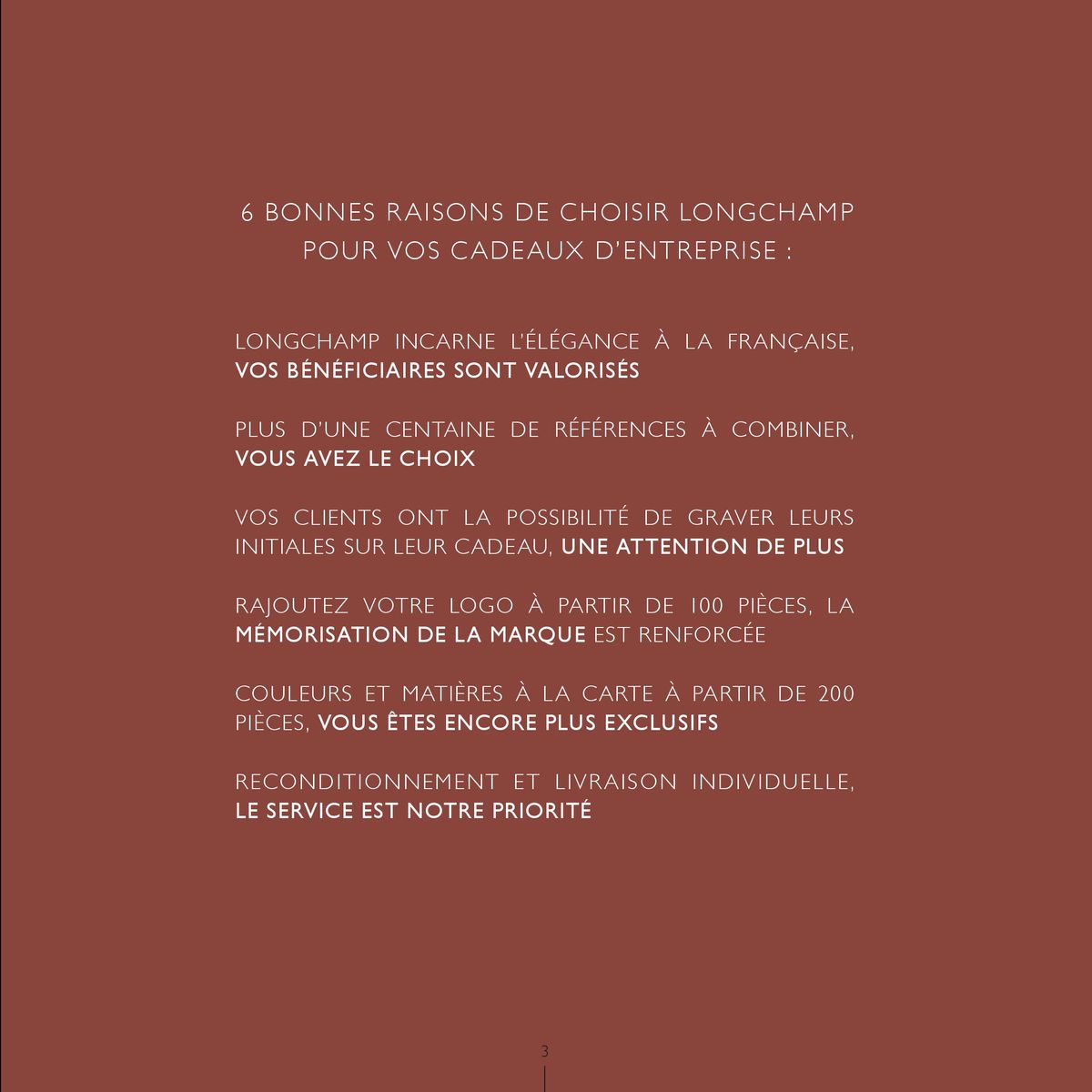 6 BONNES RAISONS DE CHOISIR LONGCHAMP POUR VOS CADEAUX D'ENTREPRISE :

LONGCHAMP INCARNE L'ÉLÉGANCE À LA FRANÇAISE, VOS BÉNÉFICIAIRES SONT VALORISÉS

PLUS D'UNE CENTAINE DE RÉFÉRENCES À COMBINER, VOUS AVEZ LE CHOIX

VOS CLIENTS ONT LA POSSIBILITÉ DE GRAVER LEURS INITIALES SUR LEUR CADEAU, UNE ATTENTION DE PLUS

RAJOUTEZ VOTRE LOGO À PARTIR DE 100 PIÈCES, LA MÉMORISATION DE LA MARQUE EST RENFORCÉE

COULEURS ET MATIÈRES À LA CARTE À PARTIR DE 200 PIÈCES, VOUS ÊTES ENCORE PLUS EXCLUSIFS

RECONDITIONNEMENT ET LIVRAISON INDIVIDUELLE, LE SERVICE EST NOTRE PRIORITÉ

3